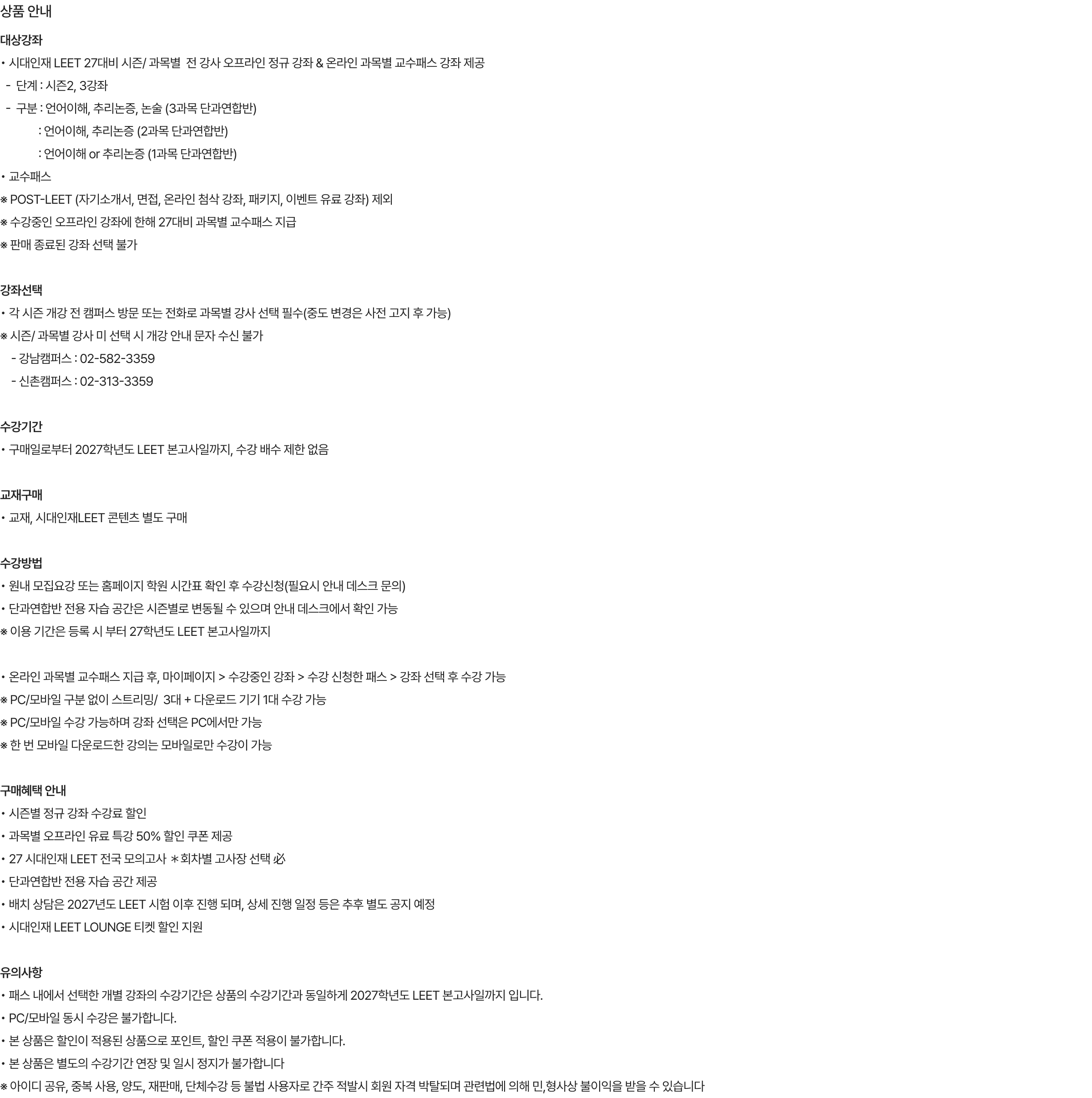 상품 안내

대상강좌

• 시대인재 LEET 27대비 시즌/ 과목별 전 강사 오프라인 정규 강좌 & 온라인 과목별 교수패스 강좌 제공

- 단계 : 시즌2, 3강좌

- 구분 : 언어이해, 추리논증, 논술 (3과목 단과연합반)

: 언어이해, 추리논증 (2과목 단과연합반)

: 언어이해 or 추리논증 (1과목 단과연합반)

• 교수패스

※ POST-LEET (자기소개서, 면접, 온라인 첨삭 강좌, 패키지, 이벤트 유료 강좌) 제외

※ 수강중인 오프라인 강좌에 한해 27대비 과목별 교수패스 지급

※ 판매 종료된 강좌 선택 불가

강좌선택

• 각 시즌 개강 전 캠퍼스 방문 또는 전화로 과목별 강사 선택 필수(중도 변경은 사전 고지 후 가능)

※ 시즌/ 과목별 강사 미 선택 시 개강 안내 문자 수신 불가

- 강남캠퍼스 : 02-582-3359

- 신촌캠퍼스 : 02-313-3359

수강기간

• 구매일로부터 2027학년도 LEET 본고사일까지, 수강 배수 제한 없음

교재구매

• 교재, 시대인재LEET 콘텐츠 별도 구매

수강방법

• 원내 모집요강 또는 홈페이지 학원 시간표 확인 후 수강신청(필요시 안내 데스크 문의)

• 단과연합반 전용 자습 공간은 시즌별로 변동될 수 있으며 안내 데스크에서 확인 가능

※ 이용 기간은 등록 시 부터 27학년도 LEET 본고사일까지

• 온라인 과목별 교수패스 지급 후, 마이페이지 > 수강중인 강좌 > 수강 신청한 패스 > 강좌 선택 후 수강 가능

※ PC/모바일 구분 없이 스트리밍/ 3대 + 다운로드 기기 1대 수강 가능

※ PC/모바일 수강 가능하며 강좌 선택은 PC에서만 가능

※ 한 번 모바일 다운로드한 강의는 모바일로만 수강이 가능

구매혜택 안내

• 시즌별 정규 강좌 수강료 할인

• 과목별 오프라인 유료 특강 50% 할인 쿠폰 제공

• 27 시대인재 LEET 전국 모의고사 ＊회차별 고사장 선택 必

• 단과연합반 전용 자습 공간 제공

• 배치 상담은 2027년도 LEET 시험 이후 진행 되며, 상세 진행 일정 등은 추후 별도 공지 예정

• 시대인재 LEET LOUNGE 티켓 할인 지원

유의사항

• 패스 내에서 선택한 개별 강좌의 수강기간은 상품의 수강기간과 동일하게 2027학년도 LEET 본고사일까지 입니다.

• PC/모바일 동시 수강은 불가합니다.

• 본 상품은 할인이 적용된 상품으로 포인트, 할인 쿠폰 적용이 불가합니다.

• 본 상품은 별도의 수강기간 연장 및 일시 정지가 불가합니다

※ 아이디 공유, 중복 사용, 양도, 재판매, 단체수강 등 불법 사용자로 간주 적발시 회원 자격 박탈되며 관련법에 의해 민,형사상 불이익을 받을 수 있습니다